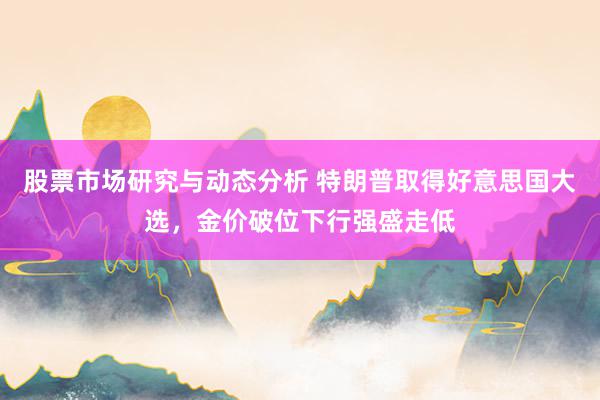 股票市场研究与动态分析 特朗普取得好意思国大选，金价破位下行强盛走低